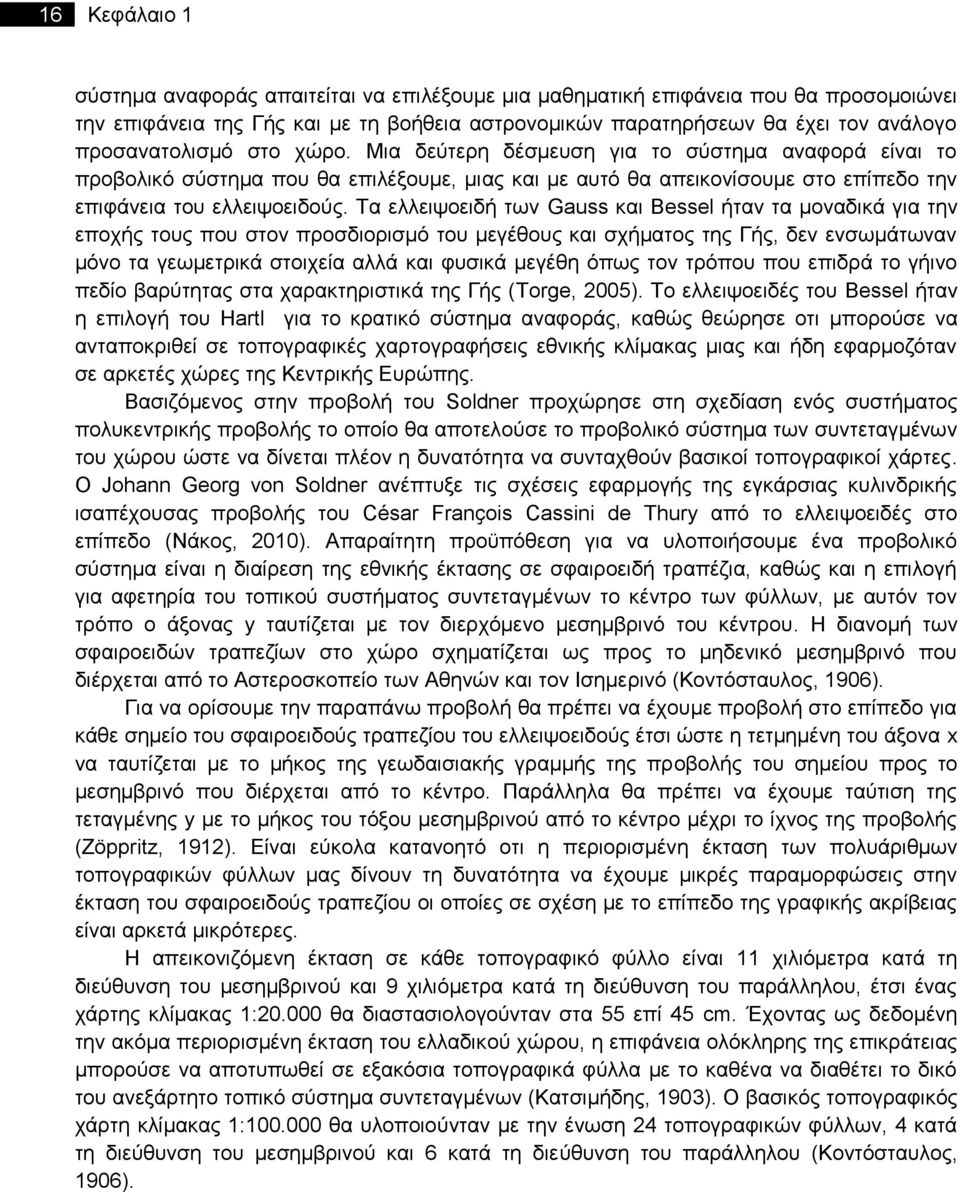 16 Κεφάλαιο 1

σύστημα αναφοράς απαιτείται να επιλέξουμε μια μαθηματική επιφάνεια που θα προσομοιώνει την επιφάνεια της Γής και με τη βοήθεια αστρονομικών παρατηρήσεων θα έχει τον ανάλογο προσανατολισμό στο χώρο. Μια δεύτερη δέσμευση για το σύστημα αναφορά είναι το προβολικό σύστημα που θα επιλέξουμε, μιας και με αυτό θα απεικονίσουμε στο επίπεδο την επιφάνεια του ελλειψοειδούς. Τα ελλειψοειδή των Gauss και Bessel ήταν τα μοναδικά για την εποχής τους που στον προσδιορισμό του μεγέθους και σχήματος της Γής, δεν ενσωμάτωναν μόνο τα γεωμετρικά στοιχεία αλλά και φυσικά μεγέθη όπως τον τρόπου που επιδρά το γήινο πεδίο βαρύτητας στα χαρακτηριστικά της Γής (Torge, 2005). Το ελλειψοειδές του Bessel ήταν η επιλογή του Hartl για το κρατικό σύστημα αναφοράς, καθώς θεώρησε οτι μπορούσε να ανταποκριθεί σε τοπογραφικές χαρτογραφήσεις εθνικής κλίμακας μιας και ήδη εφαρμοζόταν σε αρκετές χώρες της Κεντρικής Ευρώπης.

Βασιζόμενος στην προβολή του Soldner προχώρησε στη σχεδίαση ενός συστήματος πολυκεντρικής προβολής το οποίο θα αποτελούσε το προβολικό σύστημα των συντεταγμένων του χώρου ώστε να δίνεται πλέον η δυνατότητα να συνταχθούν βασικοί τοπογραφικοί χάρτες. Ο Johann Georg von Soldner ανέπτυξε τις σχέσεις εφαρμογής της εγκάρσιας κυλινδρικής ισαπέχουσας προβολής του César François Cassini de Thury από το ελλειψοειδές στο επίπεδο (Νάκος, 2010). Απαραίτητη προϋπόθεση για να υλοποιήσουμε ένα προβολικό σύστημα είναι η διαίρεση της εθνικής έκτασης σε σφαιροειδή τραπέζια, καθώς και η επιλογή για αφετηρία του τοπικού συστήματος συντεταγμένων το κέντρο των φύλλων, με αυτόν τον τρόπο ο άξονας y ταυτίζεται με τον διερχόμενο μεσημβρινό του κέντρου. Η διανομή των σφαιροειδών τραπεζίων στο χώρο σχηματίζεται ως προς το μηδενικό μεσημβρινό που διέρχεται από το Αστεροσκοπείο των Αθηνών και τον Ισημερινό (Κοντόσταυλος, 1906).

Για να ορίσουμε την παραπάνω προβολή θα πρέπει να έχουμε προβολή στο επίπεδο για κάθε σημείο του σφαιροειδούς τραπεζίου του ελλειψοειδούς έτσι ώστε η τετμημένη του άξονα x να ταυτίζεται με το μήκος της γεωδαισιακής γραμμής της προβολής του σημείου προς το μεσημβρινό που διέρχεται από το κέντρο. Παράλληλα θα πρέπει να έχουμε ταύτιση της τεταγμένης y με το μήκος του τόξου μεσημβρινού από το κέντρο μέχρι το ίχνος της προβολής (Zöppritz, 1912). Είναι εύκολα κατανοητό οτι η περιορισμένη έκταση των πολυάριθμων τοπογραφικών φύλλων μας δίνουν τη δυνατότητα να έχουμε μικρές παραμορφώσεις στην έκταση του σφαιροειδούς τραπεζίου οι οποίες σε σχέση με το επίπεδο της γραφικής ακρίβειας είναι αρκετά μικρότερες.

Η απεικονιζόμενη έκταση σε κάθε τοπογραφικό φύλλο είναι 11 χιλιόμετρα κατά τη διεύθυνση του μεσημβρινού και 9 χιλιόμετρα κατά τη διεύθυνση του παράλληλου, έτσι ένας χάρτης κλίμακας 1:20.000 θα διαστασιολογούνταν στα 55 επί 45 cm. Έχοντας ως δεδομένη την ακόμα περιορισμένη έκταση του ελλαδικού χώρου, η επιφάνεια ολόκληρης της επικράτειας μπορούσε να αποτυπωθεί σε εξακόσια τοπογραφικά φύλλα με το καθένα να διαθέτει το δικό του ανεξάρτητο τοπικό σύστημα συντεταγμένων (Κατσιμήδης, 1903). Ο βασικός τοπογραφικός χάρτη κλίμακας 1:100.000 θα υλοποιούνταν με την ένωση 24 τοπογραφικών φύλλων, 4 κατά τη διεύθυνση του μεσημβρινού και 6 κατά τη διεύθυνση του παράλληλου (Κοντόσταυλος, 1906).